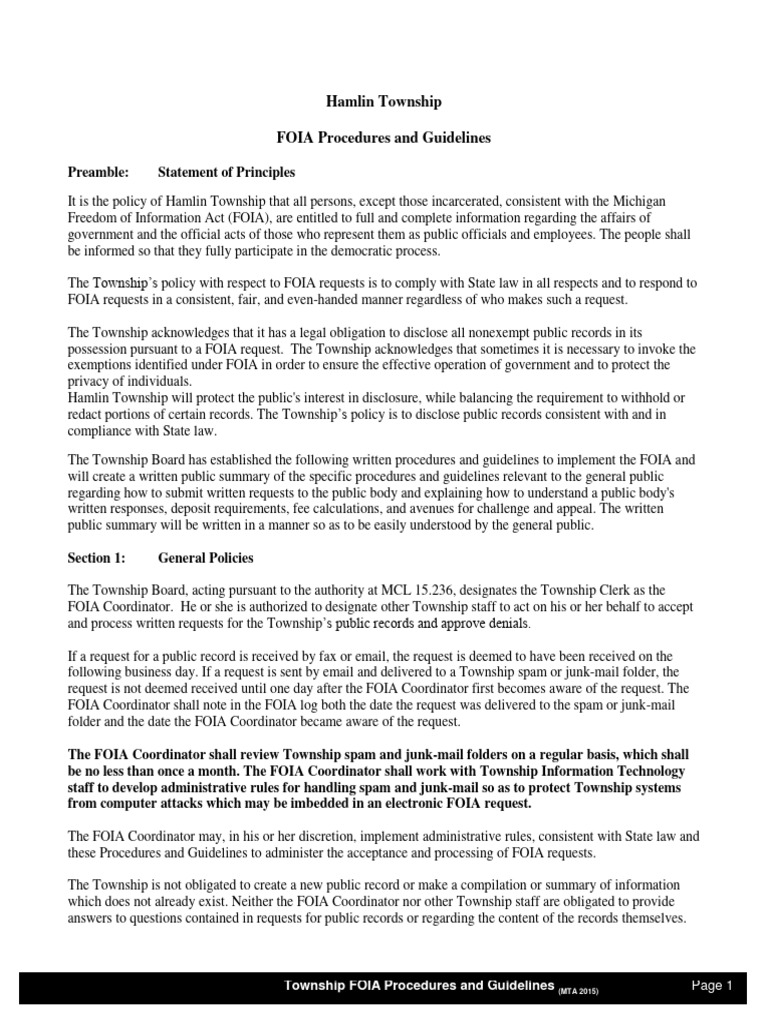 Hamlin Township

FOIA Procedures and Guidelines

Preamble: Statement of Principles

It is the policy of Hamlin Township that all persons, except those incarcerated, consistent with the Michigan Freedom of Information Act (FOIA), are entitled to full and complete information regarding the affairs of government and the official acts of those who represent them as public officials and employees. The people shall be informed so that they fully participate in the democratic process.

The Township's policy with respect to FOIA requests is to comply with State law in all respects and to respond to FOIA requests in a consistent, fair, and even-handed manner regardless of who makes such a request.

The Township acknowledges that it has a legal obligation to disclose all nonexempt public records in its possession pursuant to a FOIA request. The Township acknowledges that sometimes it is necessary to invoke the exemptions identified under FOIA in order to ensure the effective operation of government and to protect the privacy of individuals.
Hamlin Township will protect the public's interest in disclosure, while balancing the requirement to withhold or redact portions of certain records. The Township's policy is to disclose public records consistent with and in compliance with State law.

The Township Board has established the following written procedures and guidelines to implement the FOIA and will create a written public summary of the specific procedures and guidelines relevant to the general public regarding how to submit written requests to the public body and explaining how to understand a public body's written responses, deposit requirements, fee calculations, and avenues for challenge and appeal. The written public summary will be written in a manner so as to be easily understood by the general public.

Section 1: General Policies

The Township Board, acting pursuant to the authority at MCL 15.236, designates the Township Clerk as the FOIA Coordinator. He or she is authorized to designate other Township staff to act on his or her behalf to accept and process written requests for the Township's public records and approve denials.

If a request for a public record is received by fax or email, the request is deemed to have been received on the following business day. If a request is sent by email and delivered to a Township spam or junk-mail folder, the request is not deemed received until one day after the FOIA Coordinator first becomes aware of the request. The FOIA Coordinator shall note in the FOIA log both the date the request was delivered to the spam or junk-mail folder and the date the FOIA Coordinator became aware of the request.

The FOIA Coordinator shall review Township spam and junk-mail folders on a regular basis, which shall be no less than once a month. The FOIA Coordinator shall work with Township Information Technology staff to develop administrative rules for handling spam and junk-mail so as to protect Township systems from computer attacks which may be imbedded in an electronic FOIA request.

The FOIA Coordinator may, in his or her discretion, implement administrative rules, consistent with State law and these Procedures and Guidelines to administer the acceptance and processing of FOIA requests.

The Township is not obligated to create a new public record or make a compilation or summary of information which does not already exist. Neither the FOIA Coordinator nor other Township staff are obligated to provide answers to questions contained in requests for public records or regarding the content of the records themselves.

Township FOIA Procedures and Guidelines (MTA 2015) Page 1